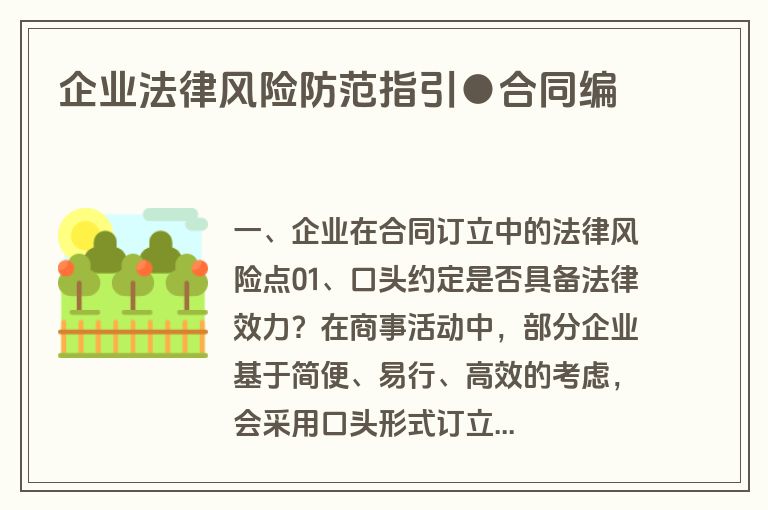 企业法律风险防范指引●合同编

一、企业在合同订立中的法律风险点01、口头约定是否具备法律效力？在商事活动中，部分企业基于简便、易行、高效的考虑，会采用口头形式订立...